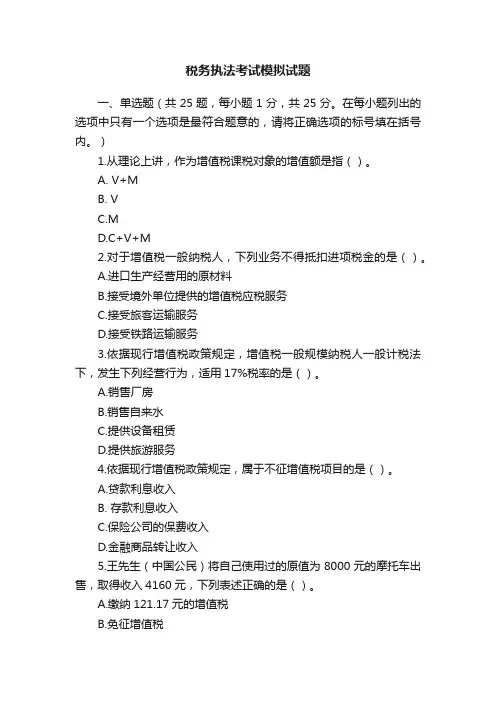 税务执法考试模拟试题

一、单选题（共 25 题，每小题 1 分，共 25 分。在每小题列出的选项中只有一个选项是最符合题意的，请将正确选项的标号填在括号内。）

1.从理论上讲，作为增值税课税对象的增值额是指（ ）。

A. V+M

B. V

C.M

D.C+V+M

2.对于增值税一般纳税人，下列业务不得抵扣进项税金的是（ ）。

A.进口生产经营用的原材料

B.接受境外单位提供的增值税应税服务

C.接受旅客运输服务

D.接受铁路运输服务

3.依据现行增值税政策规定，增值税一般规模纳税人一般计税法下，发生下列经营行为，适用 17%税率的是（ ）。

A.销售厂房

B.销售自来水

C.提供设备租赁

D.提供旅游服务

4.依据现行增值税政策规定，属于不征增值税项目的是（ ）。

A.贷款利息收入

B. 存款利息收入

C.保险公司的保费收入

D.金融商品转让收入

5.王先生（中国公民）将自己使用过的原值为 8000 元的摩托车出售，取得收入 4160 元，下列表述正确的是（ ）。

A.缴纳 121.17 元的增值税

B.免征增值税